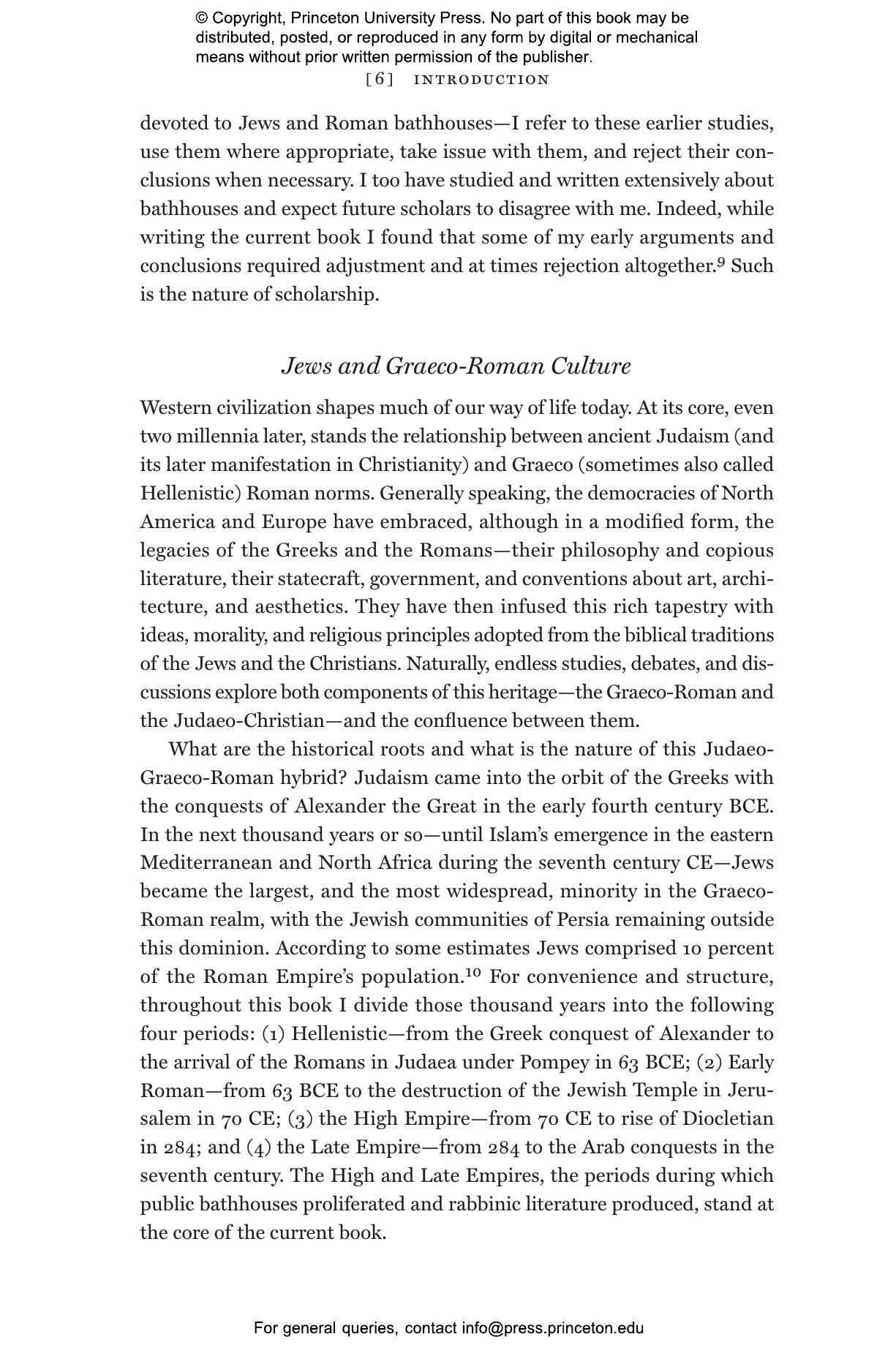 © Copyright, Princeton University Press. No part of this book may be distributed, posted, or reproduced in any form by digital or mechanical means without prior written permission of the publisher.

[6] INTRODUCTION

devoted to Jews and Roman bathhouses—I refer to these earlier studies, use them where appropriate, take issue with them, and reject their conclusions when necessary. I too have studied and written extensively about bathhouses and expect future scholars to disagree with me. Indeed, while writing the current book I found that some of my early arguments and conclusions required adjustment and at times rejection altogether.$^{9}$ Such is the nature of scholarship.

Jews and Graeco-Roman Culture

Western civilization shapes much of our way of life today. At its core, even two millennia later, stands the relationship between ancient Judaism (and its later manifestation in Christianity) and Graeco (sometimes also called Hellenistic) Roman norms. Generally speaking, the democracies of North America and Europe have embraced, although in a modified form, the legacies of the Greeks and the Romans—their philosophy and copious literature, their statecraft, government, and conventions about art, architecture, and aesthetics. They have then infused this rich tapestry with ideas, morality, and religious principles adopted from the biblical traditions of the Jews and the Christians. Naturally, endless studies, debates, and discussions explore both components of this heritage—the Graeco-Roman and the Judaeo-Christian—and the confluence between them.

What are the historical roots and what is the nature of this Judaeo-Graeco-Roman hybrid? Judaism came into the orbit of the Greeks with the conquests of Alexander the Great in the early fourth century BCE. In the next thousand years or so—until Islam's emergence in the eastern Mediterranean and North Africa during the seventh century CE—Jews became the largest, and the most widespread, minority in the Graeco-Roman realm, with the Jewish communities of Persia remaining outside this dominion. According to some estimates Jews comprised 10 percent of the Roman Empire's population.$^{10}$ For convenience and structure, throughout this book I divide those thousand years into the following four periods: (1) Hellenistic—from the Greek conquest of Alexander to the arrival of the Romans in Judaea under Pompey in 63 BCE; (2) Early Roman—from 63 BCE to the destruction of the Jewish Temple in Jerusalem in 70 CE; (3) the High Empire—from 70 CE to rise of Diocletian in 284; and (4) the Late Empire—from 284 to the Arab conquests in the seventh century. The High and Late Empires, the periods during which public bathhouses proliferated and rabbinic literature produced, stand at the core of the current book.

For general queries, contact info@press.princeton.edu